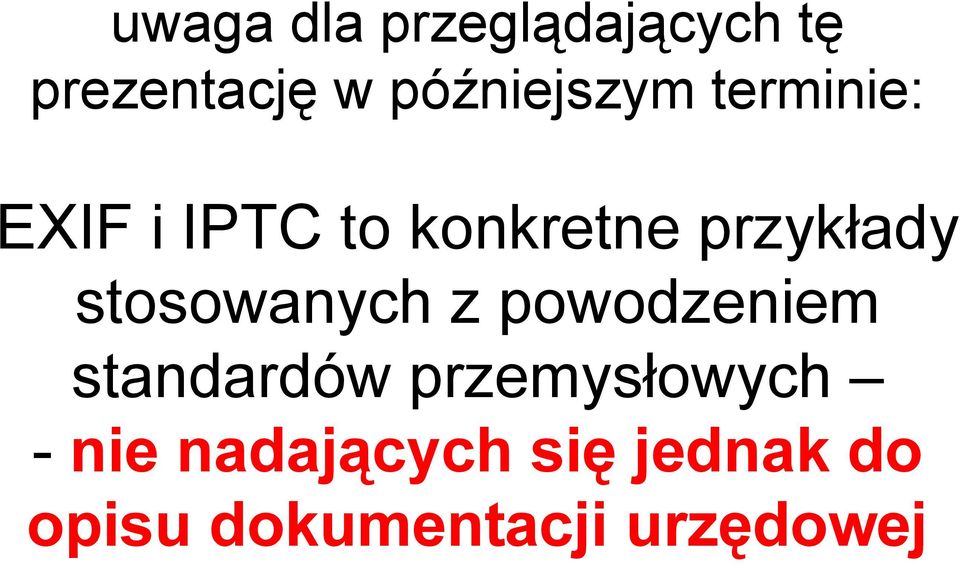 uwaga dla przeglądających tę prezentację w późniejszym terminie:

EXIF i IPTC to konkretne przykłady stosowanych z powodzeniem standardów przemysłowych –
- nie nadających się jednak do opisu dokumentacji urzędowej